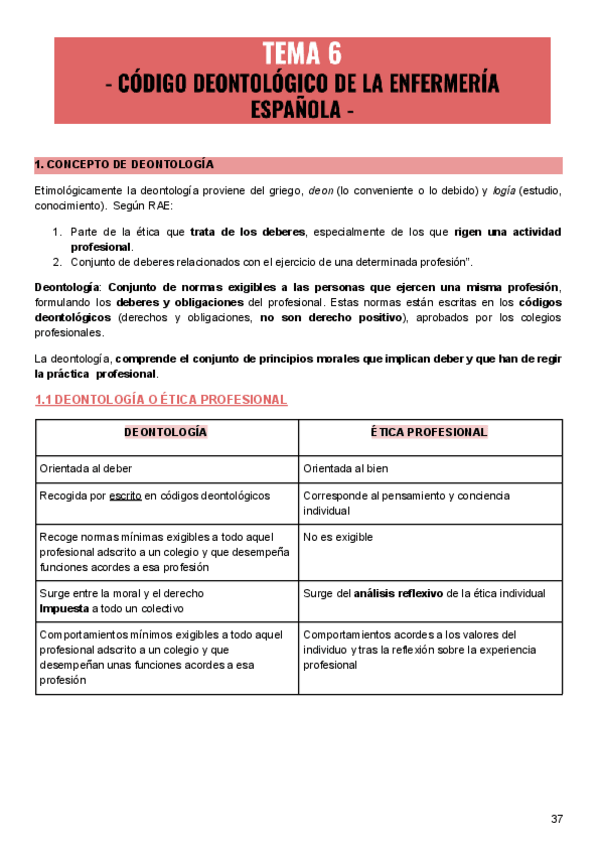 TEMA 6
- CÓDIGO DEONTOLÓGICO DE LA ENFERMERÍA ESPAÑOLA -

1. CONCEPTO DE DEONTOLOGÍA

Etimológicamente la deontología proviene del griego, deon (lo conveniente o lo debido) y logía (estudio, conocimiento). Según RAE:

1. Parte de la ética que trata de los deberes, especialmente de los que rigen una actividad profesional.
2. Conjunto de deberes relacionados con el ejercicio de una determinada profesión".

Deontología: Conjunto de normas exigibles a las personas que ejercen una misma profesión, formulando los deberes y obligaciones del profesional. Estas normas están escritas en los códigos deontológicos (derechos y obligaciones, no son derecho positivo), aprobados por los colegios profesionales.

La deontología, comprende el conjunto de principios morales que implican deber y que han de regir la práctica profesional.

1.1 DEONTOLOGÍA O ÉTICA PROFESIONAL

| DEONTOLOGÍA | ÉTICA PROFESIONAL |
|---|---|
| Orientada al deber | Orientada al bien |
| Recogida por escrito en códigos deontológicos | Corresponde al pensamiento y conciencia individual |
| Recoge normas mínimas exigibles a todo aquel profesional adscrito a un colegio y que desempeña funciones acordes a esa profesión | No es exigible |
| Surge entre la moral y el derecho Impuesta a todo un colectivo | Surge del análisis reflexivo de la ética individual |
| Comportamientos mínimos exigibles a todo aquel profesional adscrito a un colegio y que desempeñan unas funciones acordes a esa profesión | Comportamientos acordes a los valores del individuo y tras la reflexión sobre la experiencia profesional |

37